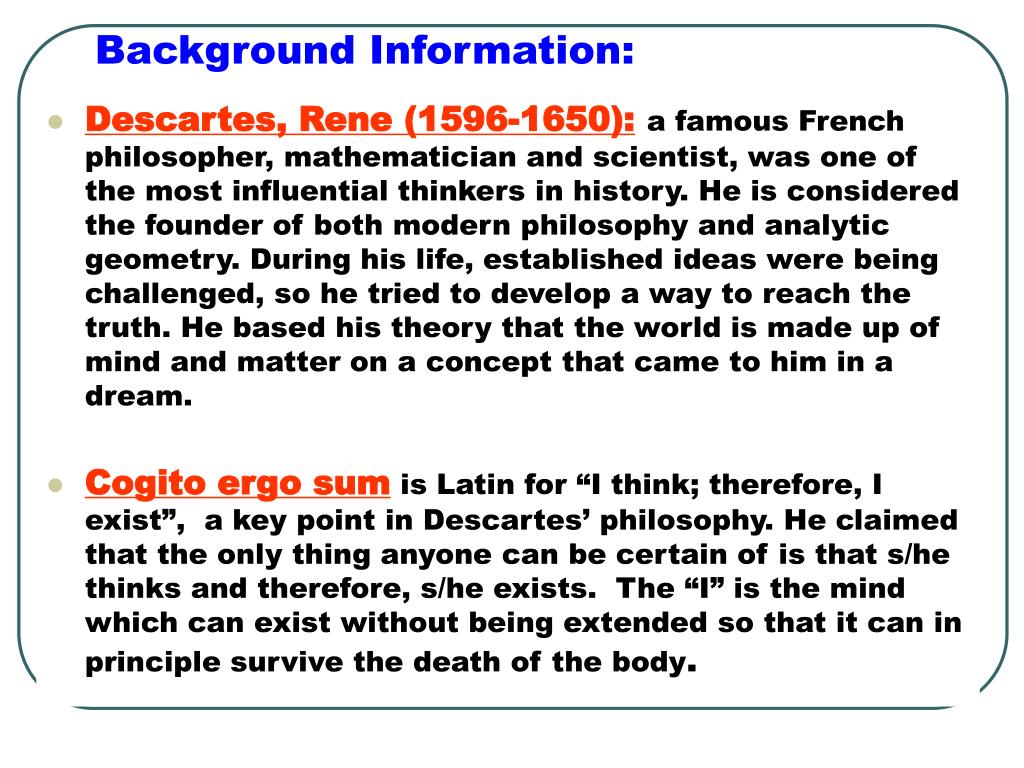 Background Information:

• Descartes, Rene (1596-1650): a famous French philosopher, mathematician and scientist, was one of the most influential thinkers in history. He is considered the founder of both modern philosophy and analytic geometry. During his life, established ideas were being challenged, so he tried to develop a way to reach the truth. He based his theory that the world is made up of mind and matter on a concept that came to him in a dream.

• Cogito ergo sum is Latin for "I think; therefore, I exist", a key point in Descartes' philosophy. He claimed that the only thing anyone can be certain of is that s/he thinks and therefore, s/he exists. The "I" is the mind which can exist without being extended so that it can in principle survive the death of the body.